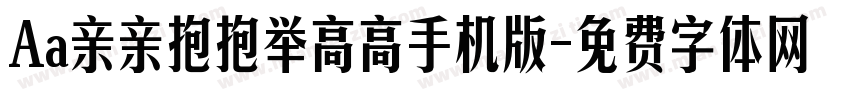 Aa亲亲抱抱举高高手机版-免费字体网